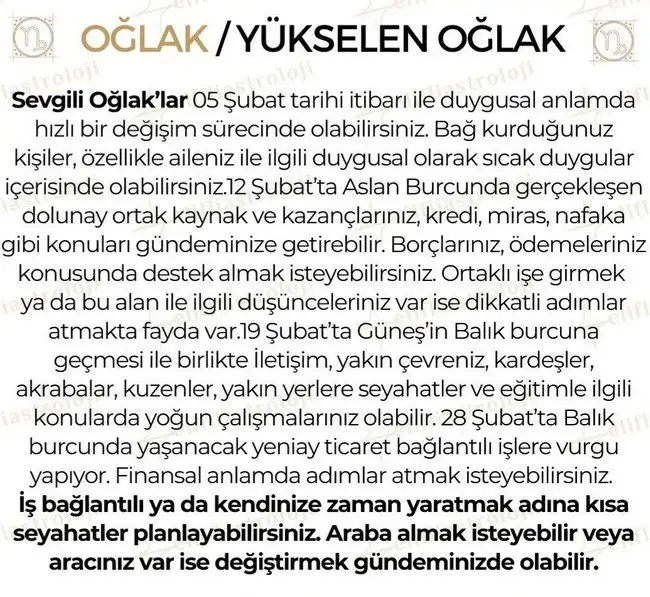 OĞLAK / YÜKSELEN OĞLAK

Sevgili Oğlak'lar 05 Şubat tarihi itibarı ile duygusal anlamda hızlı bir değişim sürecinde olabilirsiniz. Bağ kurduğunuz kişiler, özellikle aileniz ile ilgili duygusal olarak sıcak duygular içerisinde olabilirsiniz.12 Şubat'ta Aslan Burcunda gerçekleşen dolunay ortak kaynak ve kazançlarınız, kredi, miras, nafaka gibi konuları gündeminize getirebilir. Borçlarınız, ödemeleriniz konusunda destek almak isteyebilirsiniz. Ortaklı işe girmek ya da bu alan ile ilgili düşünceleriniz var ise dikkatli adımlar atmakta fayda var.19 Şubat'ta Güneş'in Balık burcuna geçmesi ile birlikte İletişim, yakın çevreniz, kardeşler, akrabalar, kuzenler, yakın yerlere seyahatler ve eğitimle ilgili konularda yoğun çalışmalarınız olabilir. 28 Şubat'ta Balık burcunda yaşanacak yeniay ticaret bağlantılı işlere vurgu yapıyor. Finansal anlamda adımlar atmak isteyebilirsiniz. İş bağlantılı ya da kendinize zaman yaratmak adına kısa seyahatler planlayabilirsiniz. Araba almak isteyebilir veya aracınız var ise değiştirmek gündeminizde olabilir.